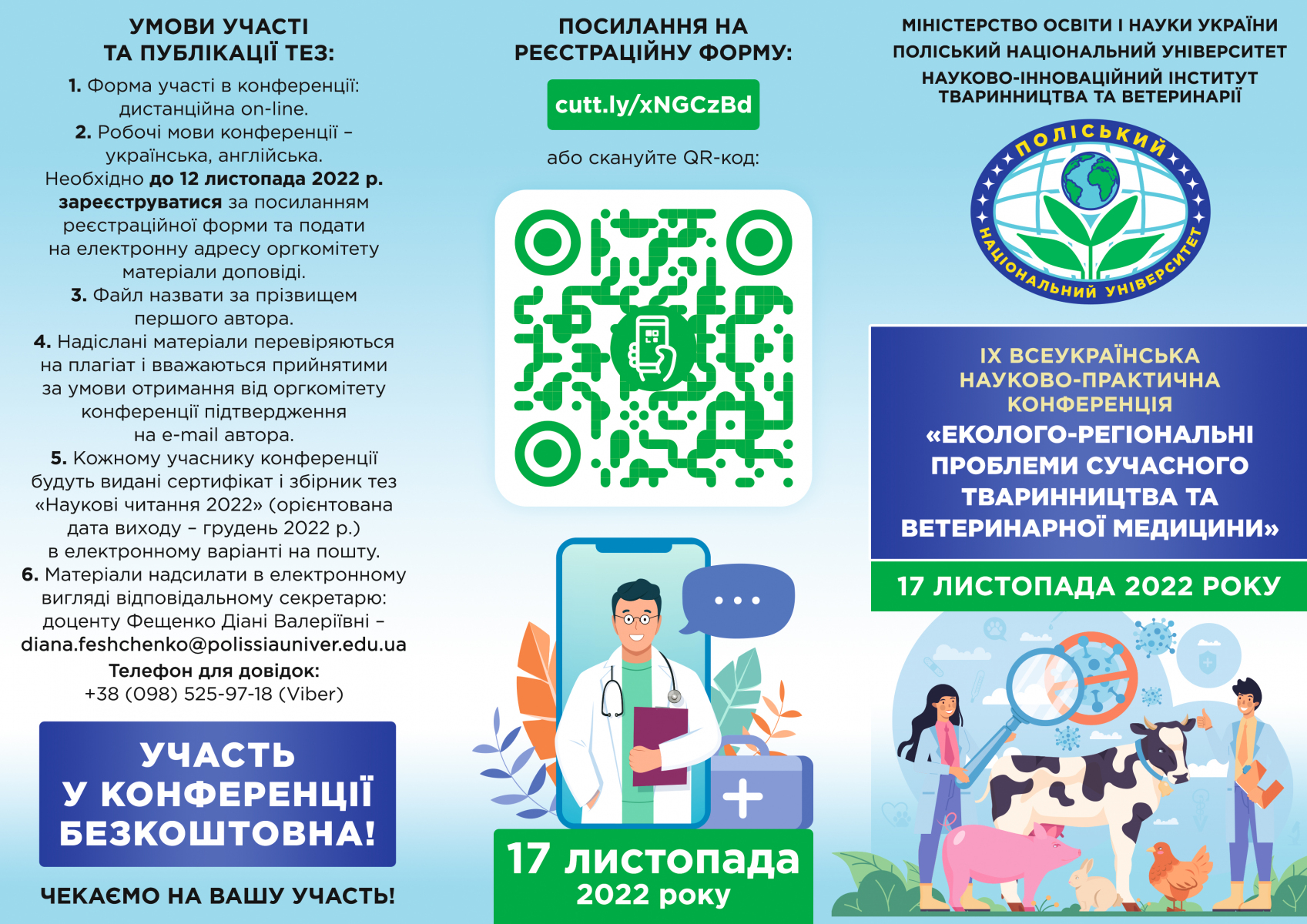 УМОВИ УЧАСТІ ТА ПУБЛІКАЦІЇ ТЕЗ:

1. Форма участі в конференції: дистанційна on-line.
2. Робочі мови конференції – українська, англійська.
Необхідно до 12 листопада 2022 р. зареєструватися за посиланням реєстраційної форми та подати на електронну адресу оргкомітету матеріали доповіді.
3. Файл назвати за прізвищем першого автора.
4. Надіслані матеріали перевіряються на плагіат і вважаються прийнятими за умови отримання від оргкомітету конференції підтвердження на e-mail автора.
5. Кожному учаснику конференції будуть видані сертифікат і збірник тез «Наукові читання 2022» (орієнтована дата виходу – грудень 2022 р.) в електронному варіанті на пошту.
6. Матеріали надсилати в електронному вигляді відповідальному секретарю: доценту Фещенко Діані Валеріївні – diana.feshchenko@polissiauniver.edu.ua
Телефон для довідок:
+38 (098) 525-97-18 (Viber)

УЧАСТЬ У КОНФЕРЕНЦІЇ БЕЗКОШТОВНА!

ЧЕКАЄМО НА ВАШУ УЧАСТЬ!

ПОСИЛАННЯ НА РЕЄСТРАЦІЙНУ ФОРМУ:

cutt.ly/xNGCzBd

або скануйте QR-код:

17 листопада 2022 року

МІНІСТЕРСТВО ОСВІТИ І НАУКИ УКРАЇНИ
ПОЛІСЬКИЙ НАЦІОНАЛЬНИЙ УНІВЕРСИТЕТ
НАУКОВО-ІННОВАЦІЙНИЙ ІНСТИТУТ ТВАРИННИЦТВА ТА ВЕТЕРИНАРІЇ

ПОЛІСЬКИЙ НАЦІОНАЛЬНИЙ УНІВЕРСИТЕТ

IX ВСЕУКРАЇНСЬКА НАУКОВО-ПРАКТИЧНА КОНФЕРЕНЦІЯ
«ЕКОЛОГО-РЕГІОНАЛЬНІ ПРОБЛЕМИ СУЧАСНОГО ТВАРИННИЦТВА ТА ВЕТЕРИНАРНОЇ МЕДИЦИНИ»

17 ЛИСТОПАДА 2022 РОКУ